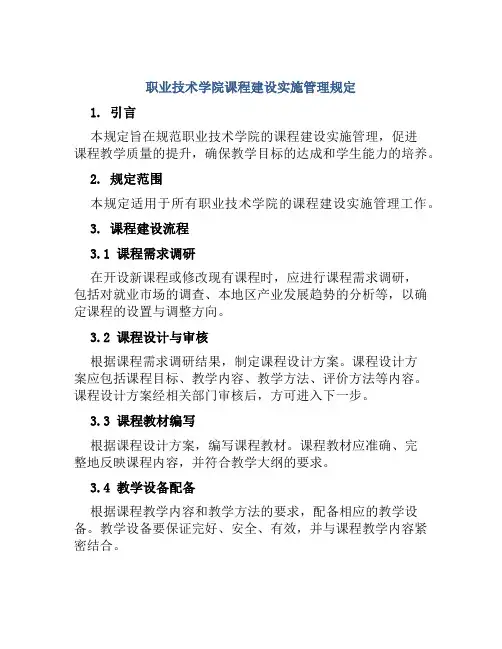 职业技术学院课程建设实施管理规定

1. 引言

本规定旨在规范职业技术学院的课程建设实施管理，促进课程教学质量的提升，确保教学目标的达成和学生能力的培养。

2. 规定范围

本规定适用于所有职业技术学院的课程建设实施管理工作。

3. 课程建设流程

3.1 课程需求调研

在开设新课程或修改现有课程时，应进行课程需求调研，包括对就业市场的调查、本地区产业发展趋势的分析等，以确定课程的设置与调整方向。

3.2 课程设计与审核

根据课程需求调研结果，制定课程设计方案。课程设计方案应包括课程目标、教学内容、教学方法、评价方法等内容。课程设计方案经相关部门审核后，方可进入下一步。

3.3 课程教材编写

根据课程设计方案，编写课程教材。课程教材应准确、完整地反映课程内容，并符合教学大纲的要求。

3.4 教学设备配备

根据课程教学内容和教学方法的要求，配备相应的教学设备。教学设备要保证完好、安全、有效，并与课程教学内容紧密结合。